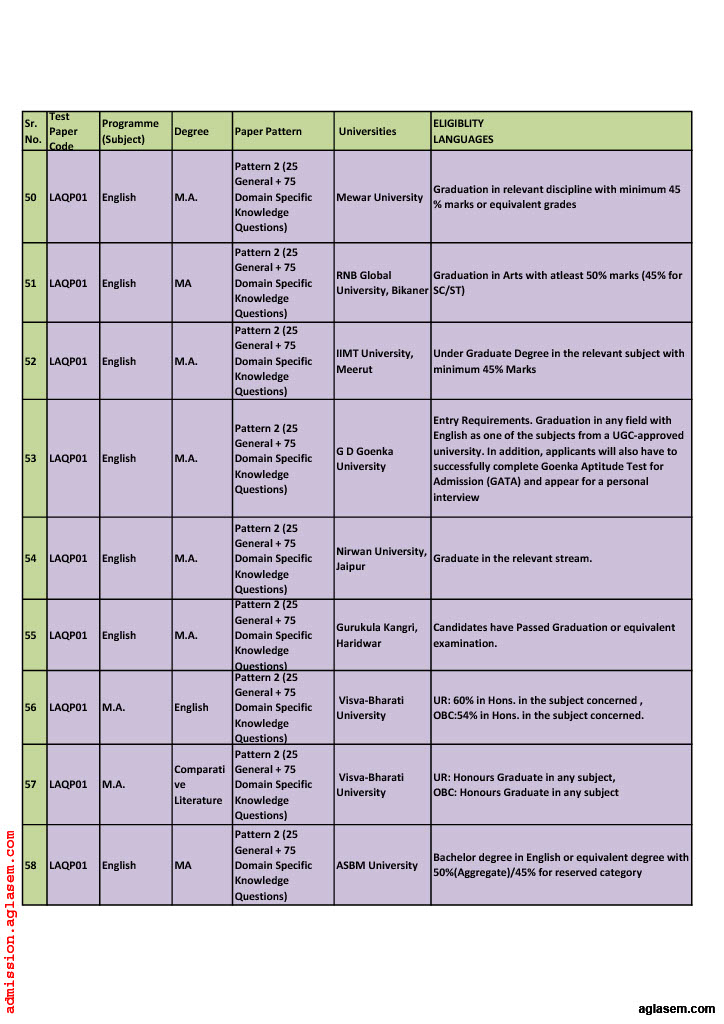 | Sr. No. | Test Paper Code | Programme (Subject) | Degree | Paper Pattern | Universities | ELIGIBLITY LANGUAGES |
|---|---|---|---|---|---|---|
| 50 | LAQP01 | English | M.A. | Pattern 2 (25 General + 75 Domain Specific Knowledge Questions) | Mewar University | Graduation in relevant discipline with minimum 45 % marks or equivalent grades |
| 51 | LAQP01 | English | MA | Pattern 2 (25 General + 75 Domain Specific Knowledge Questions) | RNB Global University, Bikaner | Graduation in Arts with atleast 50% marks (45% for SC/ST) |
| 52 | LAQP01 | English | M.A. | Pattern 2 (25 General + 75 Domain Specific Knowledge Questions) | IIMT University, Meerut | Under Graduate Degree in the relevant subject with minimum 45% Marks |
| 53 | LAQP01 | English | M.A. | Pattern 2 (25 General + 75 Domain Specific Knowledge Questions) | G D Goenka University | Entry Requirements. Graduation in any field with English as one of the subjects from a UGC-approved university. In addition, applicants will also have to successfully complete Goenka Aptitude Test for Admission (GATA) and appear for a personal interview |
| 54 | LAQP01 | English | M.A. | Pattern 2 (25 General + 75 Domain Specific Knowledge Questions) | Nirwan University, Jaipur | Graduate in the relevant stream. |
| 55 | LAQP01 | English | M.A. | Pattern 2 (25 General + 75 Domain Specific Knowledge Questions) | Gurukula Kangri, Haridwar | Candidates have Passed Graduation or equivalent examination. |
| 56 | LAQP01 | M.A. | English | Pattern 2 (25 General + 75 Domain Specific Knowledge Questions) | Visva-Bharati University | UR: 60% in Hons. in the subject concerned , OBC:54% in Hons. in the subject concerned. |
| 57 | LAQP01 | M.A. | Comparative Literature | Pattern 2 (25 General + 75 Domain Specific Knowledge Questions) | Visva-Bharati University | UR: Honours Graduate in any subject, OBC: Honours Graduate in any subject |
| 58 | LAQP01 | English | MA | Pattern 2 (25 General + 75 Domain Specific Knowledge Questions) | ASBM University | Bachelor degree in English or equivalent degree with 50%(Aggregate)/45% for reserved category |

admission.aglasem.com

aglasem.com